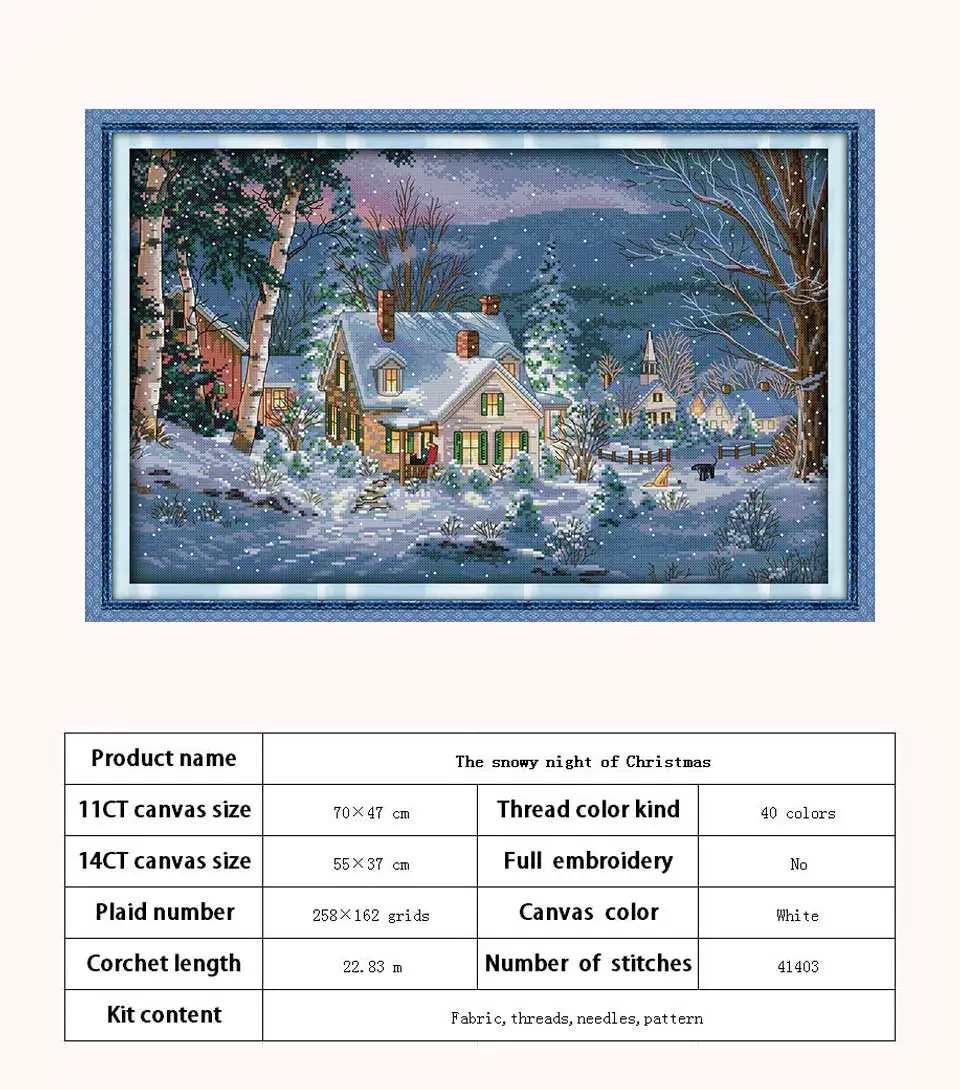 | Product name | The snowy night of Christmas | | |
|---|---|---|---|
| 11CT canvas size | 70×47 cm | Thread color kind | 40 colors |
| 14CT canvas size | 55×37 cm | Full embroidery | No |
| Plaid number | 258×162 grids | Canvas color | White |
| Corchet length | 22.83 m | Number of stitches | 41403 |
| Kit content | Fabric, threads, needles, pattern | | |